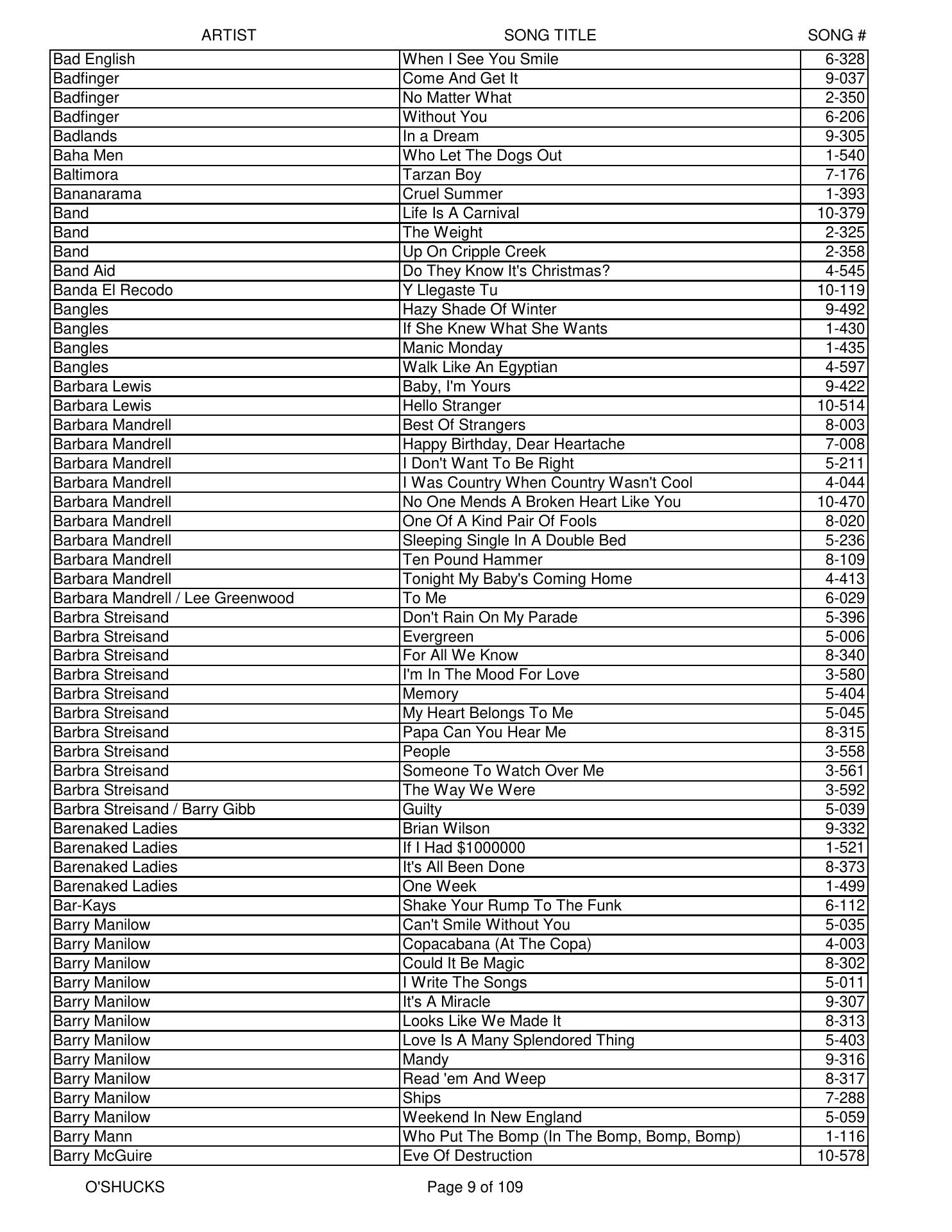 | ARTIST | SONG TITLE | SONG # |
|---|---|---|
| Bad English | When I See You Smile | 6-328 |
| Badfinger | Come And Get It | 9-037 |
| Badfinger | No Matter What | 2-350 |
| Badfinger | Without You | 6-206 |
| Badlands | In a Dream | 9-305 |
| Baha Men | Who Let The Dogs Out | 1-540 |
| Baltimora | Tarzan Boy | 7-176 |
| Bananarama | Cruel Summer | 1-393 |
| Band | Life Is A Carnival | 10-379 |
| Band | The Weight | 2-325 |
| Band | Up On Cripple Creek | 2-358 |
| Band Aid | Do They Know It's Christmas? | 4-545 |
| Banda El Recodo | Y Llegaste Tu | 10-119 |
| Bangles | Hazy Shade Of Winter | 9-492 |
| Bangles | If She Knew What She Wants | 1-430 |
| Bangles | Manic Monday | 1-435 |
| Bangles | Walk Like An Egyptian | 4-597 |
| Barbara Lewis | Baby, I'm Yours | 9-422 |
| Barbara Lewis | Hello Stranger | 10-514 |
| Barbara Mandrell | Best Of Strangers | 8-003 |
| Barbara Mandrell | Happy Birthday, Dear Heartache | 7-008 |
| Barbara Mandrell | I Don't Want To Be Right | 5-211 |
| Barbara Mandrell | I Was Country When Country Wasn't Cool | 4-044 |
| Barbara Mandrell | No One Mends A Broken Heart Like You | 10-470 |
| Barbara Mandrell | One Of A Kind Pair Of Fools | 8-020 |
| Barbara Mandrell | Sleeping Single In A Double Bed | 5-236 |
| Barbara Mandrell | Ten Pound Hammer | 8-109 |
| Barbara Mandrell | Tonight My Baby's Coming Home | 4-413 |
| Barbara Mandrell / Lee Greenwood | To Me | 6-029 |
| Barbra Streisand | Don't Rain On My Parade | 5-396 |
| Barbra Streisand | Evergreen | 5-006 |
| Barbra Streisand | For All We Know | 8-340 |
| Barbra Streisand | I'm In The Mood For Love | 3-580 |
| Barbra Streisand | Memory | 5-404 |
| Barbra Streisand | My Heart Belongs To Me | 5-045 |
| Barbra Streisand | Papa Can You Hear Me | 8-315 |
| Barbra Streisand | People | 3-558 |
| Barbra Streisand | Someone To Watch Over Me | 3-561 |
| Barbra Streisand | The Way We Were | 3-592 |
| Barbra Streisand / Barry Gibb | Guilty | 5-039 |
| Barenaked Ladies | Brian Wilson | 9-332 |
| Barenaked Ladies | If I Had $1000000 | 1-521 |
| Barenaked Ladies | It's All Been Done | 8-373 |
| Barenaked Ladies | One Week | 1-499 |
| Bar-Kays | Shake Your Rump To The Funk | 6-112 |
| Barry Manilow | Can't Smile Without You | 5-035 |
| Barry Manilow | Copacabana (At The Copa) | 4-003 |
| Barry Manilow | Could It Be Magic | 8-302 |
| Barry Manilow | I Write The Songs | 5-011 |
| Barry Manilow | It's A Miracle | 9-307 |
| Barry Manilow | Looks Like We Made It | 8-313 |
| Barry Manilow | Love Is A Many Splendored Thing | 5-403 |
| Barry Manilow | Mandy | 9-316 |
| Barry Manilow | Read 'em And Weep | 8-317 |
| Barry Manilow | Ships | 7-288 |
| Barry Manilow | Weekend In New England | 5-059 |
| Barry Mann | Who Put The Bomp (In The Bomp, Bomp, Bomp) | 1-116 |
| Barry McGuire | Eve Of Destruction | 10-578 |

O'SHUCKS Page 9 of 109